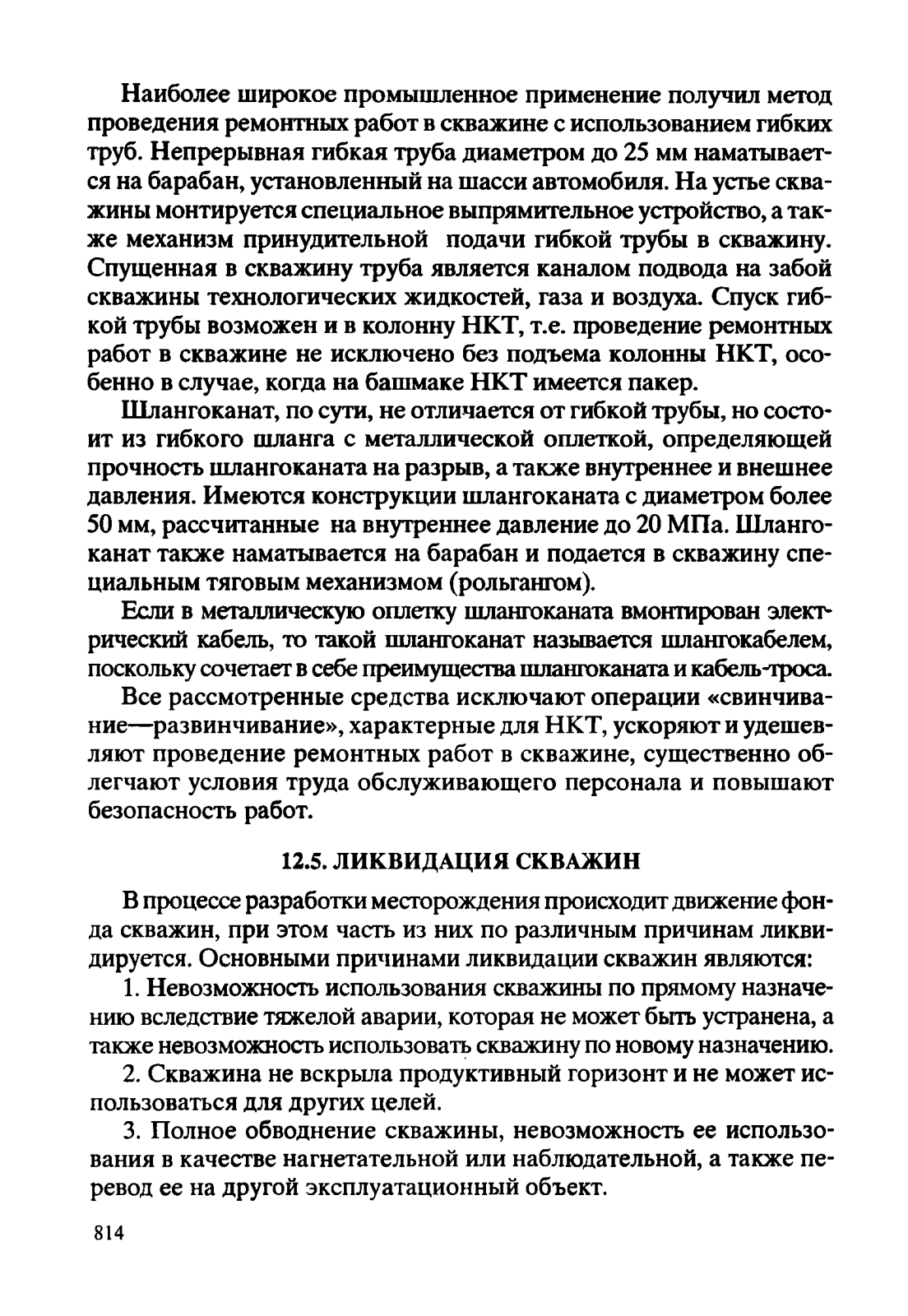 Наиболее широкое промышленное применение получил метод проведения ремонтных работ в скважине с использованием гибких труб. Непрерывная гибкая труба диаметром до 25 мм наматывается на барабан, установленный на шасси автомобиля. На устье скважины монтируется специальное выпрямительное устройство, а также механизм принудительной подачи гибкой трубы в скважину. Спущенная в скважину труба является каналом подвода на забой скважины технологических жидкостей, газа и воздуха. Спуск гибкой трубы возможен и в колонну НКТ, т.е. проведение ремонтных работ в скважине не исключено без подъема колонны НКТ, особенно в случае, когда на башмаке НКТ имеется пакер.

Шлангоканат, по сути, не отличается от гибкой трубы, но состоит из гибкого шланга с металлической оплеткой, определяющей прочность шлангоканата на разрыв, а также внутреннее и внешнее давления. Имеются конструкции шлангоканата с диаметром более 50 мм, рассчитанные на внутреннее давление до 20 МПа. Шлангоканат также наматывается на барабан и подается в скважину специальным тяговым механизмом (рольгангом).

Если в металлическую оплетку шлангоканата вмонтирован электрический кабель, то такой шлангоканат называется шлангокабелем, поскольку сочетает в себе преимущества шлангоканата и кабель-троса.

Все рассмотренные средства исключают операции «свинчивание—развинчивание», характерные для НКТ, ускоряют и удешевляют проведение ремонтных работ в скважине, существенно облегчают условия труда обслуживающего персонала и повышают безопасность работ.

12.5. ЛИКВИДАЦИЯ СКВАЖИН

В процессе разработки месторождения происходит движение фонда скважин, при этом часть из них по различным причинам ликвидируется. Основными причинами ликвидации скважин являются:

1. Невозможность использования скважины по прямому назначению вследствие тяжелой аварии, которая не может быть устранена, а также невозможность использовать скважину по новому назначению.

2. Скважина не вскрыла продуктивный горизонт и не может использоваться для других целей.

3. Полное обводнение скважины, невозможность ее использования в качестве нагнетательной или наблюдательной, а также перевод ее на другой эксплуатационный объект.

814